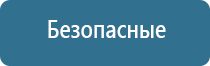 Безопасные